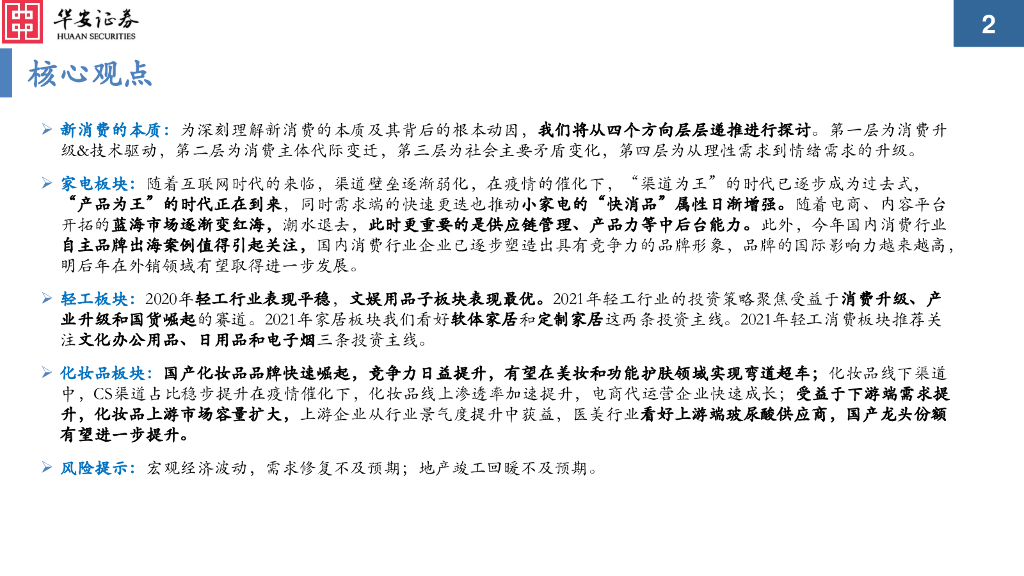 华安证券
HUAAN SECURITIES

2

核心观点

➢ 新消费的本质：为深刻理解新消费的本质及其背后的根本动因，我们将从四个方向层层递推进行探讨。第一层为消费升级&技术驱动，第二层为消费主体代际变迁，第三层为社会主要矛盾变化，第四层为从理性需求到情绪需求的升级。

➢ 家电板块：随着互联网时代的来临，渠道壁垒逐渐弱化，在疫情的催化下，“渠道为王”的时代已逐步成为过去式，“产品为王”的时代正在到来，同时需求端的快速更迭也推动小家电的“快消品”属性日渐增强。随着电商、内容平台开拓的蓝海市场逐渐变红海，潮水退去，此时更重要的是供应链管理、产品力等中后台能力。此外，今年国内消费行业自主品牌出海案例值得引起关注，国内消费行业企业已逐步塑造出具有竞争力的品牌形象，品牌的国际影响力越来越高，明后年在外销领域有望取得进一步发展。

➢ 轻工板块：2020年轻工行业表现平稳，文娱用品子板块表现最优。2021年轻工行业的投资策略聚焦受益于消费升级、产业升级和国货崛起的赛道。2021年家居板块我们看好软体家居和定制家居这两条投资主线。2021年轻工消费板块推荐关注文化办公用品、日用品和电子烟三条投资主线。

➢ 化妆品板块：国产化妆品品牌快速崛起，竞争力日益提升，有望在美妆和功能护肤领域实现弯道超车；化妆品线下渠道中，CS渠道占比稳步提升在疫情催化下，化妆品线上渗透率加速提升，电商代运营企业快速成长；受益于下游端需求提升，化妆品上游市场容量扩大，上游企业从行业景气度提升中获益，医美行业看好上游端玻尿酸供应商，国产龙头份额有望进一步提升。

➢ 风险提示：宏观经济波动，需求修复不及预期；地产竣工回暖不及预期。